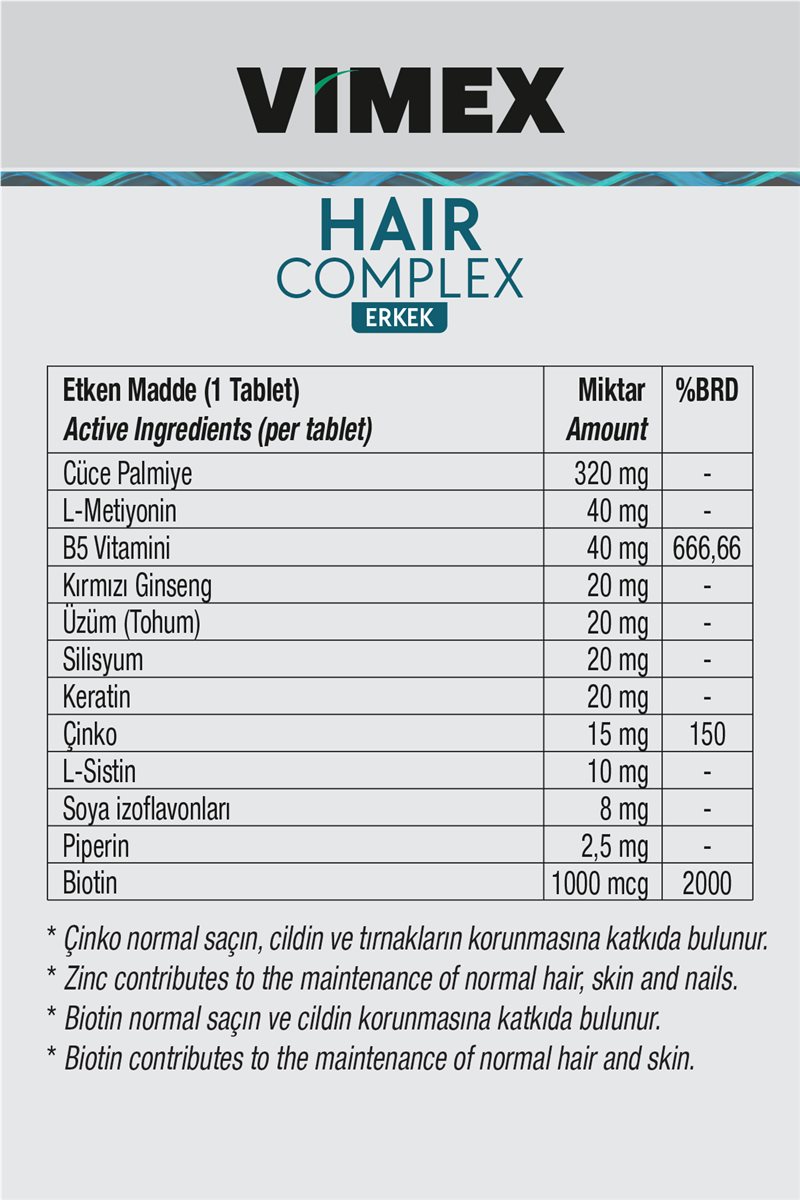 VIMEX

HAIR
COMPLEX
ERKEK

| Etken Madde (1 Tablet) Active Ingredients (per tablet) | Miktar Amount | %BRD |
|---|---|---|
| Cüce Palmiye | 320 mg | - |
| L-Metiyonin | 40 mg | - |
| B5 Vitamini | 40 mg | 666,66 |
| Kırmızı Ginseng | 20 mg | - |
| Üzüm (Tohum) | 20 mg | - |
| Silisyum | 20 mg | - |
| Keratin | 20 mg | - |
| Çinko | 15 mg | 150 |
| L-Sistin | 10 mg | - |
| Soya izoflavonları | 8 mg | - |
| Piperin | 2,5 mg | - |
| Biotin | 1000 mcg | 2000 |

* Çinko normal saçın, cildin ve tırnakların korunmasına katkıda bulunur.
* Zinc contributes to the maintenance of normal hair, skin and nails.
* Biotin normal saçın ve cildin korunmasına katkıda bulunur.
* Biotin contributes to the maintenance of normal hair and skin.